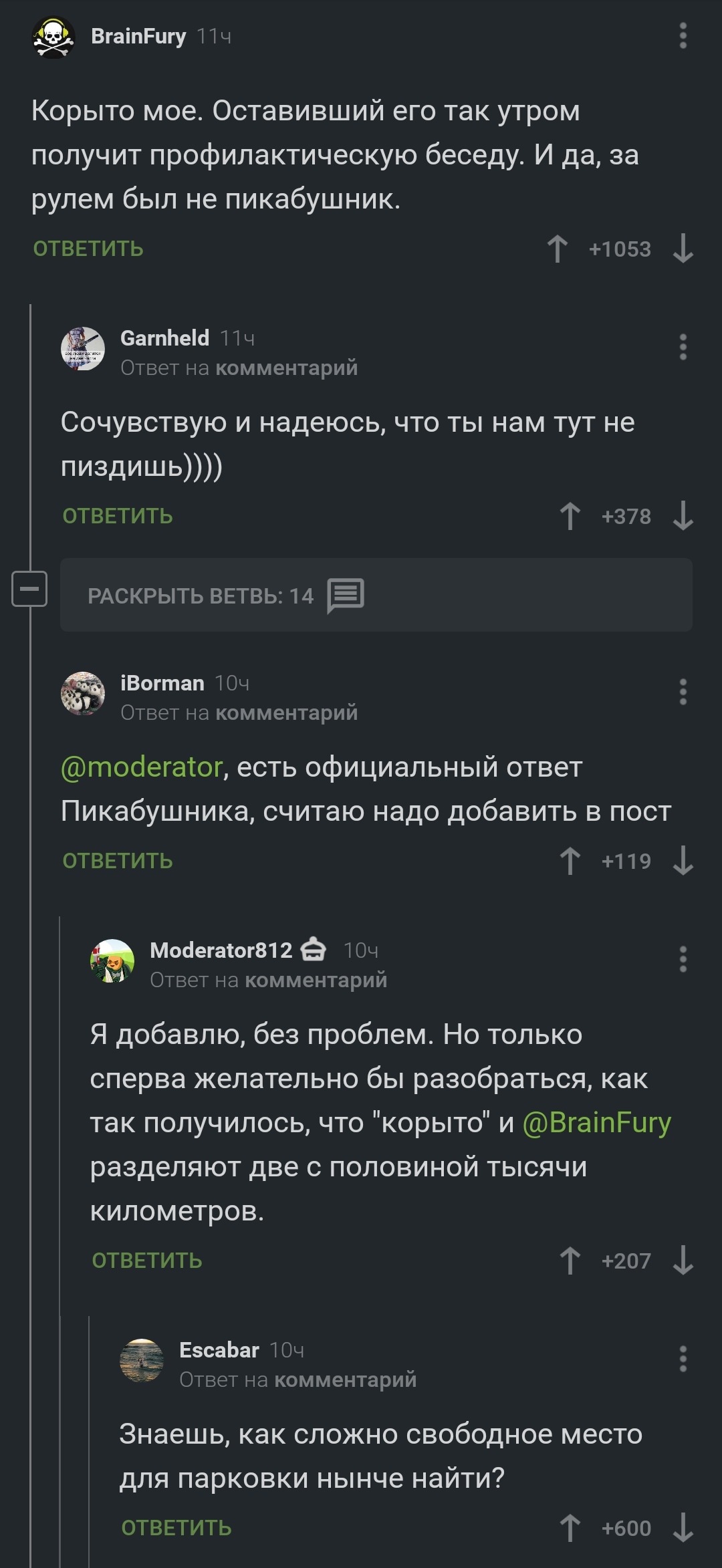 BrainFury 11ч

Корыто мое. Оставивший его так утром получит профилактическую беседу. И да, за рулем был не пикабушник.

ОТВЕТИТЬ +1053

Garnheld 11ч
Ответ на комментарий

Сочувствую и надеюсь, что ты нам тут не пиздишь))))

ОТВЕТИТЬ +378

РАСКРЫТЬ ВЕТВЬ: 14

iBorman 10ч
Ответ на комментарий

@moderator, есть официальный ответ Пикабушника, считаю надо добавить в пост

ОТВЕТИТЬ +119

Moderator812 10ч
Ответ на комментарий

Я добавлю, без проблем. Но только сперва желательно бы разобраться, как так получилось, что "корыто" и @BrainFury разделяют две с половиной тысячи километров.

ОТВЕТИТЬ +207

Escabar 10ч
Ответ на комментарий

Знаешь, как сложно свободное место для парковки нынче найти?

ОТВЕТИТЬ +600